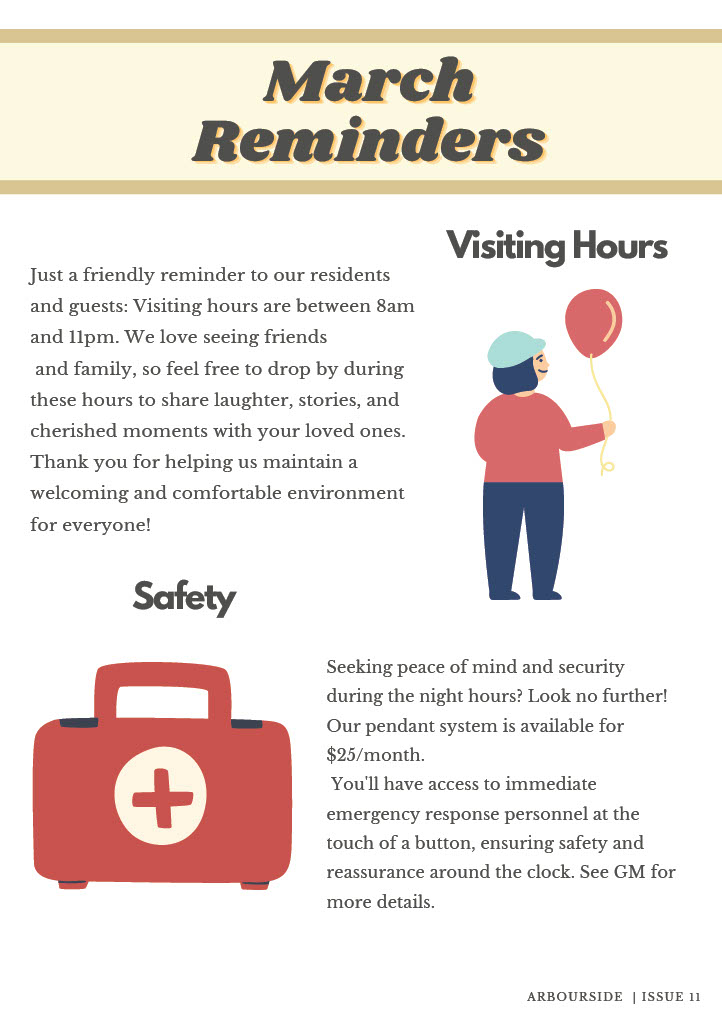 March Reminders

Visiting Hours

Just a friendly reminder to our residents and guests: Visiting hours are between 8am and 11pm. We love seeing friends and family, so feel free to drop by during these hours to share laughter, stories, and cherished moments with your loved ones. Thank you for helping us maintain a welcoming and comfortable environment for everyone!

Safety

Seeking peace of mind and security during the night hours? Look no further! Our pendant system is available for \$25/month.

You'll have access to immediate emergency response personnel at the touch of a button, ensuring safety and reassurance around the clock. See GM for more details.

ARBOURSIDE | ISSUE 11